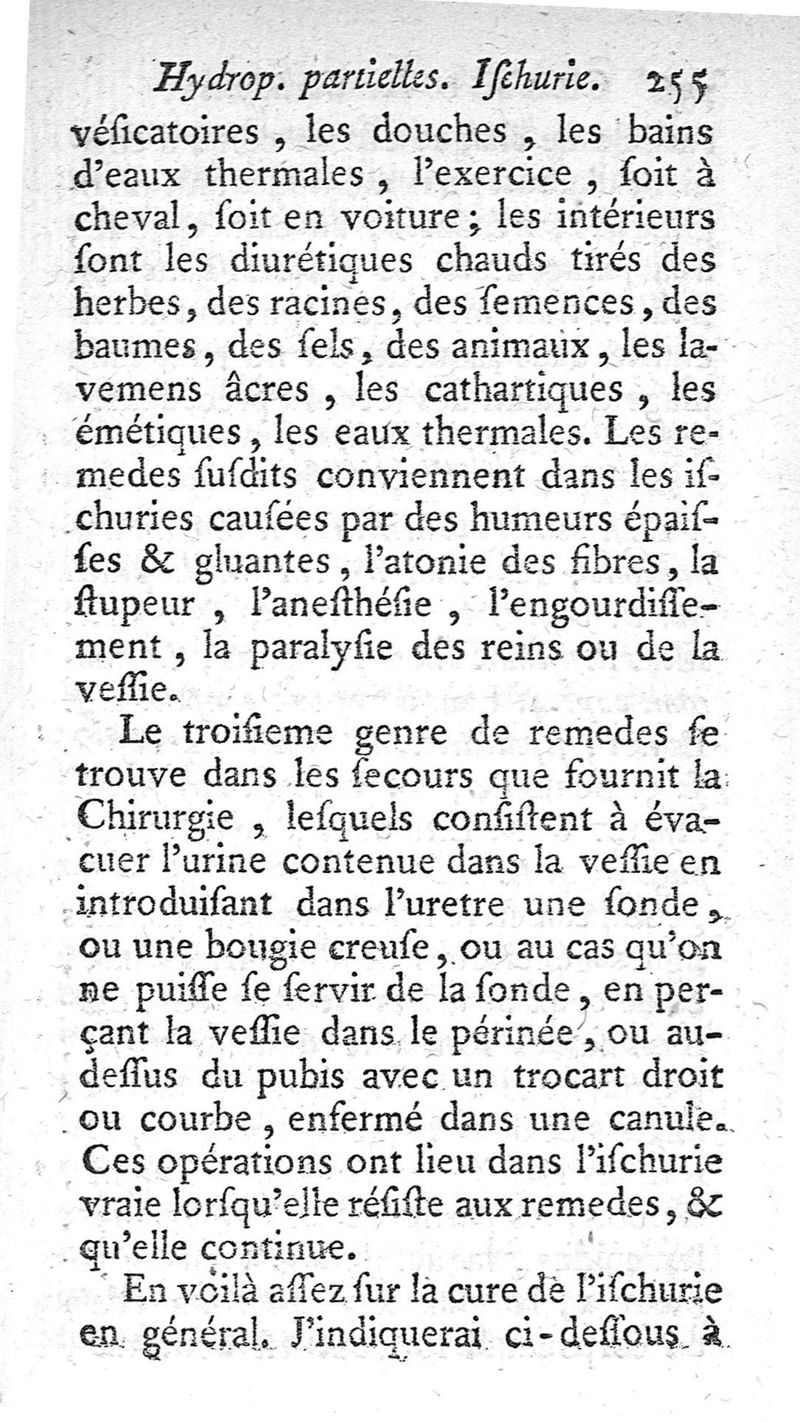 Hydrop. partielles. Iſchurie. 255

véſicatoires, les douches, les bains d'eaux thermales, l'exercice, ſoit à cheval, ſoit en voiture; les intérieurs ſont les diurétiques chauds tirés des herbes, des racines, des ſemences, des baumes, des ſels, des animaux, les lavemens âcres, les cathartiques, les émétiques, les eaux thermales. Les remedes ſuſdits conviennent dans les iſchuries cauſées par des humeurs épaiſſes & gluantes, l'atonie des fibres, la ſtupeur, l'aneſthéſie, l'engourdiſſement, la paralyſie des reins ou de la veſſie.

Le troiſieme genre de remedes ſe trouve dans les ſecours que fournit la Chirurgie, leſquels conſiſtent à évacuer l'urine contenue dans la veſſie en introduiſant dans l'uretre une ſonde, ou une bougie creuſe, ou au cas qu'on ne puiſſe ſe ſervir de la ſonde, en perçant la veſſie dans le périnée, ou au-deſſus du pubis avec un trocart droit ou courbe, enfermé dans une canule. Ces opérations ont lieu dans l'iſchurie vraie lorſqu'elle réſiſte aux remedes, & qu'elle continue.

En voilà aſſez ſur la cure de l'iſchurie en général. J'indiquerai ci-deſſous à